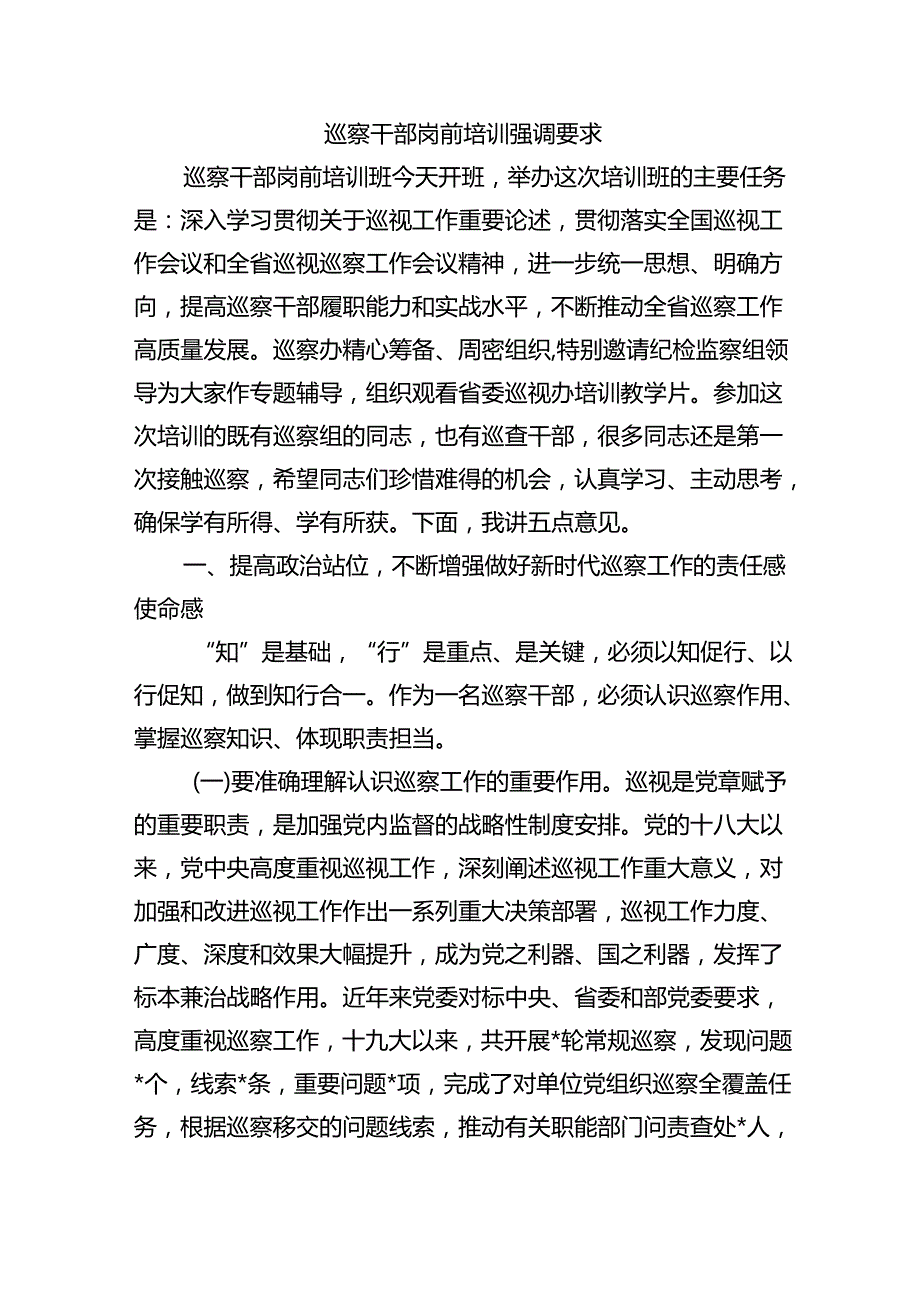 巡察干部岗前培训强调要求

巡察干部岗前培训班今天开班，举办这次培训班的主要任务是：深入学习贯彻关于巡视工作重要论述，贯彻落实全国巡视工作会议和全省巡视巡察工作会议精神，进一步统一思想、明确方向，提高巡察干部履职能力和实战水平，不断推动全省巡察工作高质量发展。巡察办精心筹备、周密组织,特别邀请纪检监察组领导为大家作专题辅导，组织观看省委巡视办培训教学片。参加这次培训的既有巡察组的同志，也有巡查干部，很多同志还是第一次接触巡察，希望同志们珍惜难得的机会，认真学习、主动思考，确保学有所得、学有所获。下面，我讲五点意见。

一、提高政治站位，不断增强做好新时代巡察工作的责任感使命感

“知”是基础，“行”是重点、是关键，必须以知促行、以行促知，做到知行合一。作为一名巡察干部，必须认识巡察作用、掌握巡察知识、体现职责担当。

(一)要准确理解认识巡察工作的重要作用。巡视是党章赋予的重要职责，是加强党内监督的战略性制度安排。党的十八大以来，党中央高度重视巡视工作，深刻阐述巡视工作重大意义，对加强和改进巡视工作作出一系列重大决策部署，巡视工作力度、广度、深度和效果大幅提升，成为党之利器、国之利器，发挥了标本兼治战略作用。近年来党委对标中央、省委和部党委要求，高度重视巡察工作，十九大以来，共开展*轮常规巡察，发现问题*个，线索*条，重要问题*项，完成了对单位党组织巡察全覆盖任务，根据巡察移交的问题线索，推动有关职能部门问责查处*人，